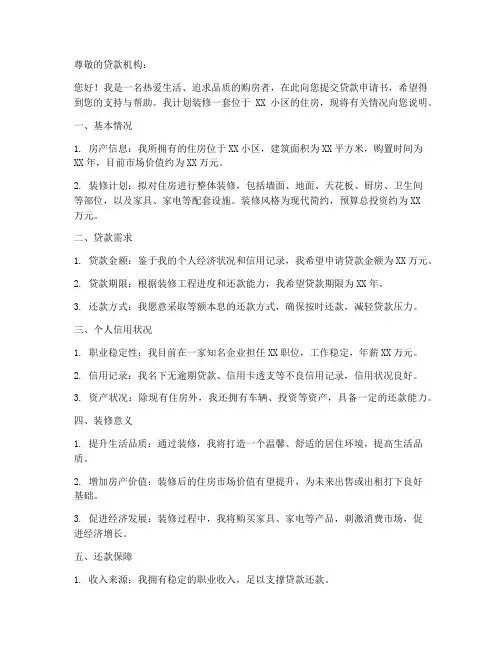 尊敬的贷款机构：

您好！我是一名热爱生活、追求品质的购房者，在此向您提交贷款申请书，希望得到您的支持与帮助。我计划装修一套位于 XX 小区的住房，现将有关情况向您说明。

一、基本情况

1. 房产信息：我所拥有的住房位于XX小区，建筑面积为XX平方米，购置时间为XX年，目前市场价值约为XX万元。

2. 装修计划：拟对住房进行整体装修，包括墙面、地面、天花板、厨房、卫生间等部位，以及家具、家电等配套设施。装修风格为现代简约，预算总投资约为XX万元。

二、贷款需求

1. 贷款金额：鉴于我的个人经济状况和信用记录，我希望申请贷款金额为XX万元。

2. 贷款期限：根据装修工程进度和还款能力，我希望贷款期限为XX年。

3. 还款方式：我愿意采取等额本息的还款方式，确保按时还款，减轻贷款压力。

三、个人信用状况

1. 职业稳定性：我目前在一家知名企业担任XX职位，工作稳定，年薪XX万元。

2. 信用记录：我名下无逾期贷款、信用卡透支等不良信用记录，信用状况良好。

3. 资产状况：除现有住房外，我还拥有车辆、投资等资产，具备一定的还款能力。

四、装修意义

1. 提升生活品质：通过装修，我将打造一个温馨、舒适的居住环境，提高生活品质。

2. 增加房产价值：装修后的住房市场价值有望提升，为未来出售或出租打下良好基础。

3. 促进经济发展：装修过程中，我将购买家具、家电等产品，刺激消费市场，促进经济增长。

五、还款保障

1. 收入来源：我拥有稳定的职业收入，足以支撑贷款还款。